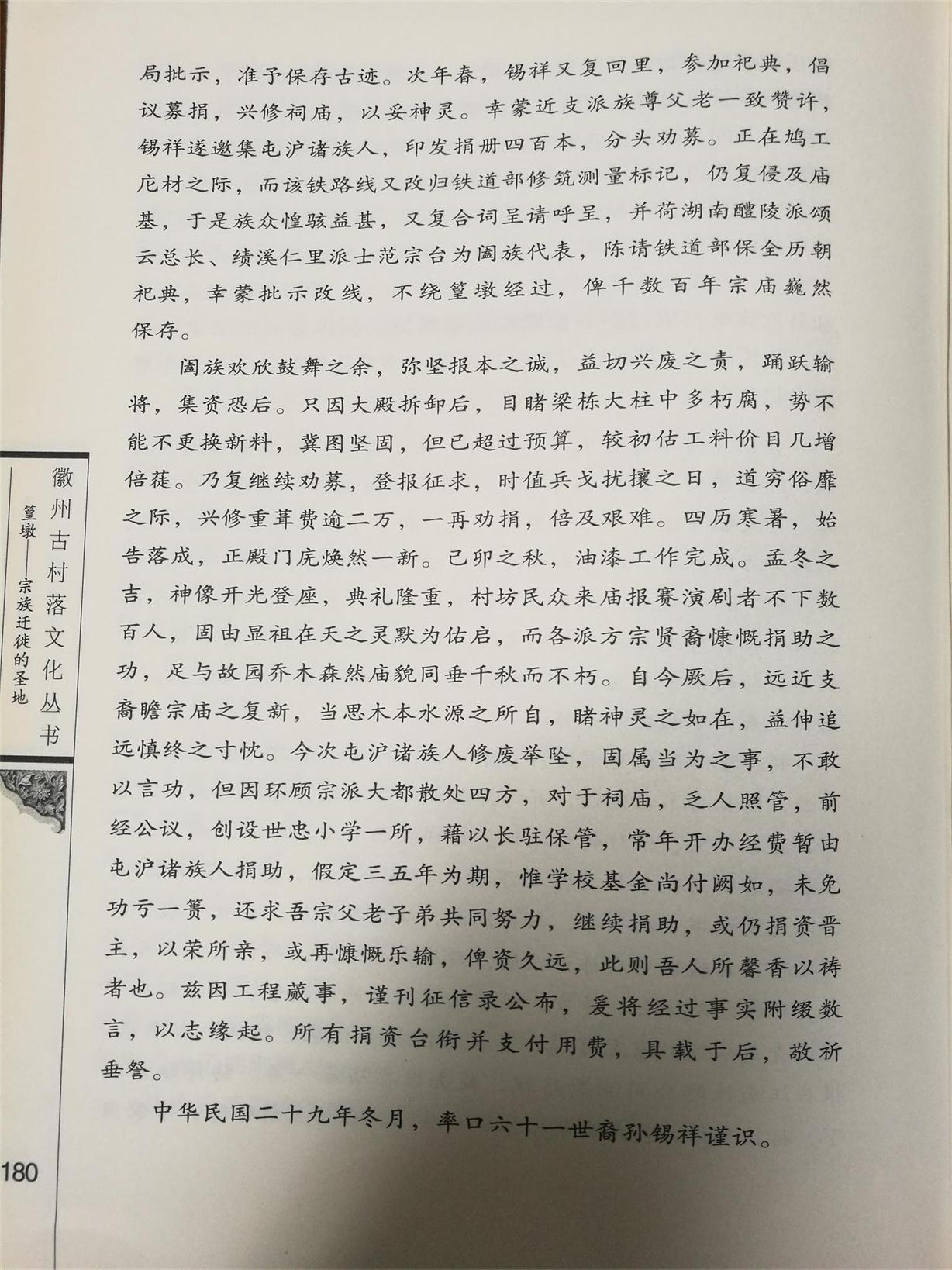 局批示，准予保存古迹。次年春，锡祥又复回里，参加祀典，倡议募捐，兴修祠庙，以妥神灵。幸蒙近支派族尊父老一致赞许，锡祥遂邀集屯沪诸族人，印发捐册四百本，分头劝募。正在鸠工庀材之际，而该铁路线又改归铁道部修筑测量标记，仍复侵及庙基，于是族众惶骇益甚，又复合词呈请呼呈，并荷湖南醴陵派颂云总长、绩溪仁里派士范宗台为阖族代表，陈请铁道部保全历朝祀典，幸蒙批示改线，不绕篁墩经过，俾千数百年宗庙巍然保存。

阖族欢欣鼓舞之余，弥坚报本之诚，益切兴废之责，踊跃输将，集资恐后。只因大殿拆卸后，目睹梁栋大柱中多朽腐，势不能不更换新料，冀图坚固，但已超过预算，较初估工料价目几增倍蓰。乃复继续劝募，登报征求，时值兵戈扰攘之日，道穷俗靡之际，兴修重葺费逾二万，一再劝捐，倍及艰难。四历寒暑，始告落成，正殿门庑焕然一新。己卯之秋，油漆工作完成。孟冬之吉，神像开光登座，典礼隆重，村坊民众来庙报赛演剧者不下数百人，固由显祖在天之灵默为佑启，而各派方宗贤裔慷慨捐助之功，足与故园乔木森然庙貌同垂千秋而不朽。自今厥后，远近支裔瞻宗庙之复新，当思木本水源之所自，睹神灵之如在，益伸追远慎终之寸忱。今次屯沪诸族人修废举坠，固属当为之事，不敢以言功，但因环顾宗派大都散处四方，对于祠庙，乏人照管，前经公议，创设世忠小学一所，藉以长驻保管，常年开办经费暂由屯沪诸族人捐助，假定三五年为期，惟学校基金尚付阙如，未免功亏一篑，还求吾宗父老子弟共同努力，继续捐助，或仍捐资晋主，以荣所亲，或再慷慨乐输，俾资久远，此则吾人所馨香以祷者也。兹因工程蒇事，谨刊征信录公布，爰将经过事实附缀数言，以志缘起。所有捐资台衔并支付用费，具载于后，敬祈垂詧。

中华民国二十九年冬月，率口六十一世裔孙锡祥谨识。

徽州古村落文化丛书
篁墩——宗族迁徙的圣地

180